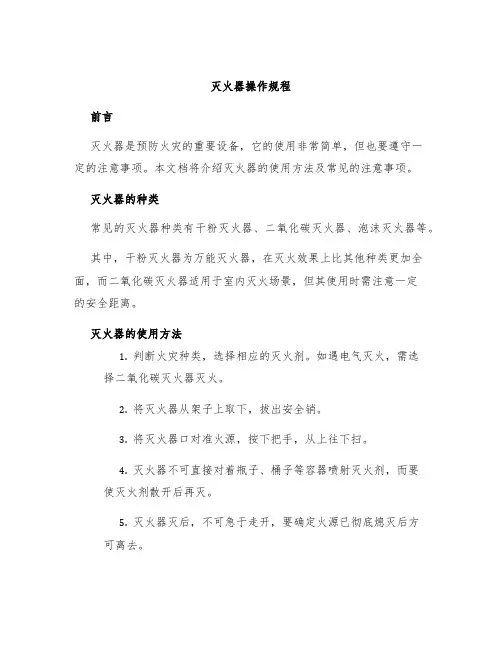 灭火器操作规程

前言

灭火器是预防火灾的重要设备，它的使用非常简单，但也要遵守一定的注意事项。本文档将介绍灭火器的使用方法及常见的注意事项。

灭火器的种类

常见的灭火器种类有干粉灭火器、二氧化碳灭火器、泡沫灭火器等。

其中，干粉灭火器为万能灭火器，在灭火效果上比其他种类更加全面，而二氧化碳灭火器适用于室内灭火场景，但其使用时需注意一定的安全距离。

灭火器的使用方法

1. 判断火灾种类，选择相应的灭火剂。如遇电气灭火，需选择二氧化碳灭火器灭火。

2. 将灭火器从架子上取下，拔出安全销。

3. 将灭火器口对准火源，按下把手，从上往下扫。

4. 灭火器不可直接对着瓶子、桶子等容器喷射灭火剂，而要使灭火剂散开后再灭。

5. 灭火器灭后，不可急于走开，要确定火源已彻底熄灭后方可离去。